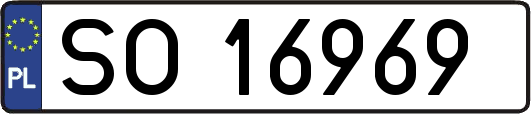 PL
SO 16969